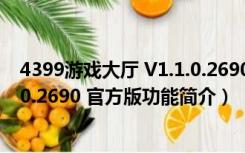 4399游戏大厅 V1.1.0.2690
0.2690 官方版功能简介）